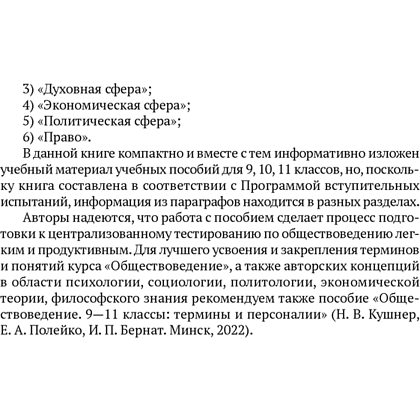 3) «Духовная сфера»;
4) «Экономическая сфера»;
5) «Политическая сфера»;
6) «Право».

В данной книге компактно и вместе с тем информативно изложен учебный материал учебных пособий для 9, 10, 11 классов, но, поскольку книга составлена в соответствии с Программой вступительных испытаний, информация из параграфов находится в разных разделах.

Авторы надеются, что работа с пособием сделает процесс подготовки к централизованному тестированию по обществоведению легким и продуктивным. Для лучшего усвоения и закрепления терминов и понятий курса «Обществоведение», а также авторских концепций в области психологии, социологии, политологии, экономической теории, философского знания рекомендуем также пособие «Обществоведение. 9—11 классы: термины и персоналии» (Н. В. Кушнер, Е. А. Полейко, И. П. Бернат. Минск, 2022).